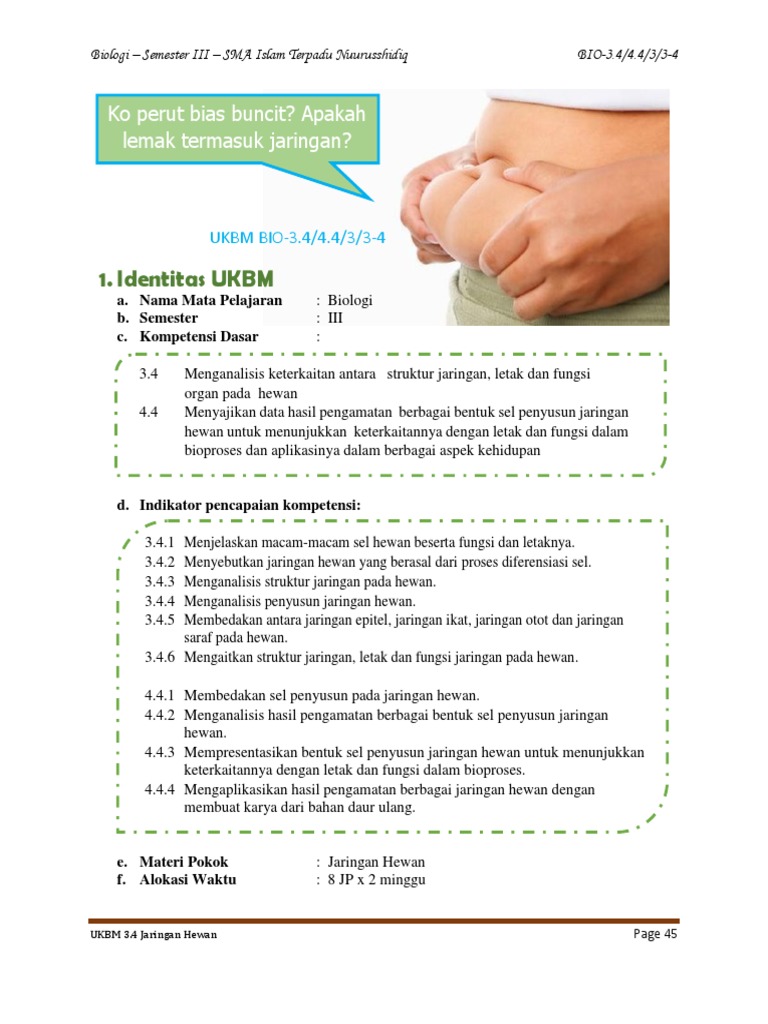 Biologi – Semester III – SMA Islam Terpadu Nuurusshidiq

BIO-3.4/4.4/3/3-4

Ko perut bias buncit? Apakah lemak termasuk jaringan?

UKBM BIO-3.4/4.4/3/3-4

1. Identitas UKBM

a. Nama Mata Pelajaran : Biologi
b. Semester : III
c. Kompetensi Dasar :

3.4 Menganalisis keterkaitan antara struktur jaringan, letak dan fungsi organ pada hewan
4.4 Menyajikan data hasil pengamatan berbagai bentuk sel penyusun jaringan hewan untuk menunjukkan keterkaitannya dengan letak dan fungsi dalam bioproses dan aplikasinya dalam berbagai aspek kehidupan

d. Indikator pencapaian kompetensi:

3.4.1 Menjelaskan macam-macam sel hewan beserta fungsi dan letaknya.
3.4.2 Menyebutkan jaringan hewan yang berasal dari proses diferensiasi sel.
3.4.3 Menganalisis struktur jaringan pada hewan.
3.4.4 Menganalisis penyusun jaringan hewan.
3.4.5 Membedakan antara jaringan epitel, jaringan ikat, jaringan otot dan jaringan saraf pada hewan.
3.4.6 Mengaitkan struktur jaringan, letak dan fungsi jaringan pada hewan.

4.4.1 Membedakan sel penyusun pada jaringan hewan.
4.4.2 Menganalisis hasil pengamatan berbagai bentuk sel penyusun jaringan hewan.
4.4.3 Mempresentasikan bentuk sel penyusun jaringan hewan untuk menunjukkan keterkaitannya dengan letak dan fungsi dalam bioproses.
4.4.4 Mengaplikasikan hasil pengamatan berbagai jaringan hewan dengan membuat karya dari bahan daur ulang.

e. Materi Pokok : Jaringan Hewan
f. Alokasi Waktu : 8 JP x 2 minggu

UKBM 3.4 Jaringan Hewan

Page 45